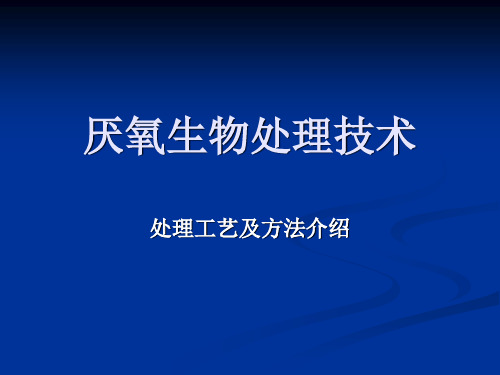 厌氧生物处理技术

处理工艺及方法介绍